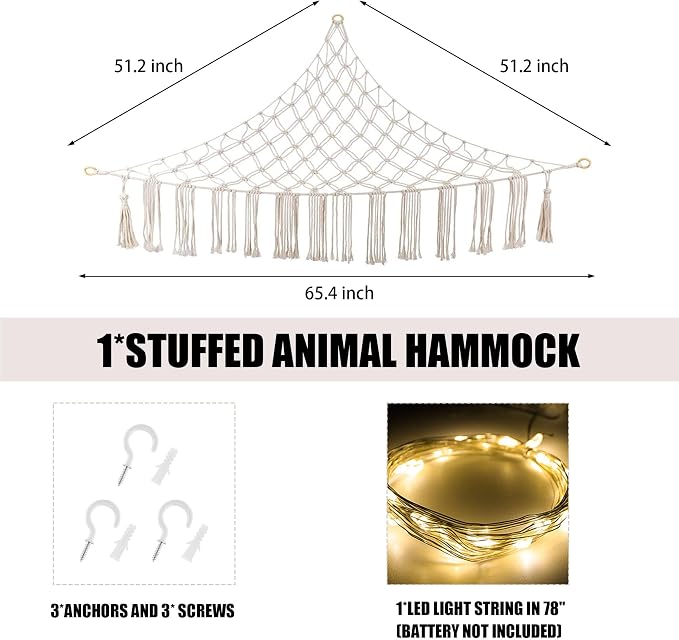 51.2 inch

51.2 inch

65.4 inch

1*STUFFED ANIMAL HAMMOCK

3*ANCHORS AND 3* SCREWS

1*LED LIGHT STRING IN 78"
(BATTERY NOT INCLUDED)